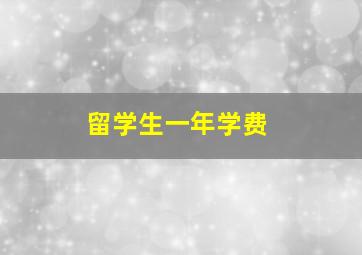 留学生一年学费